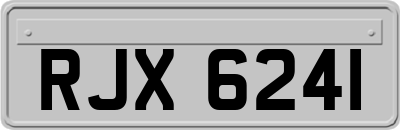 RJX 6241